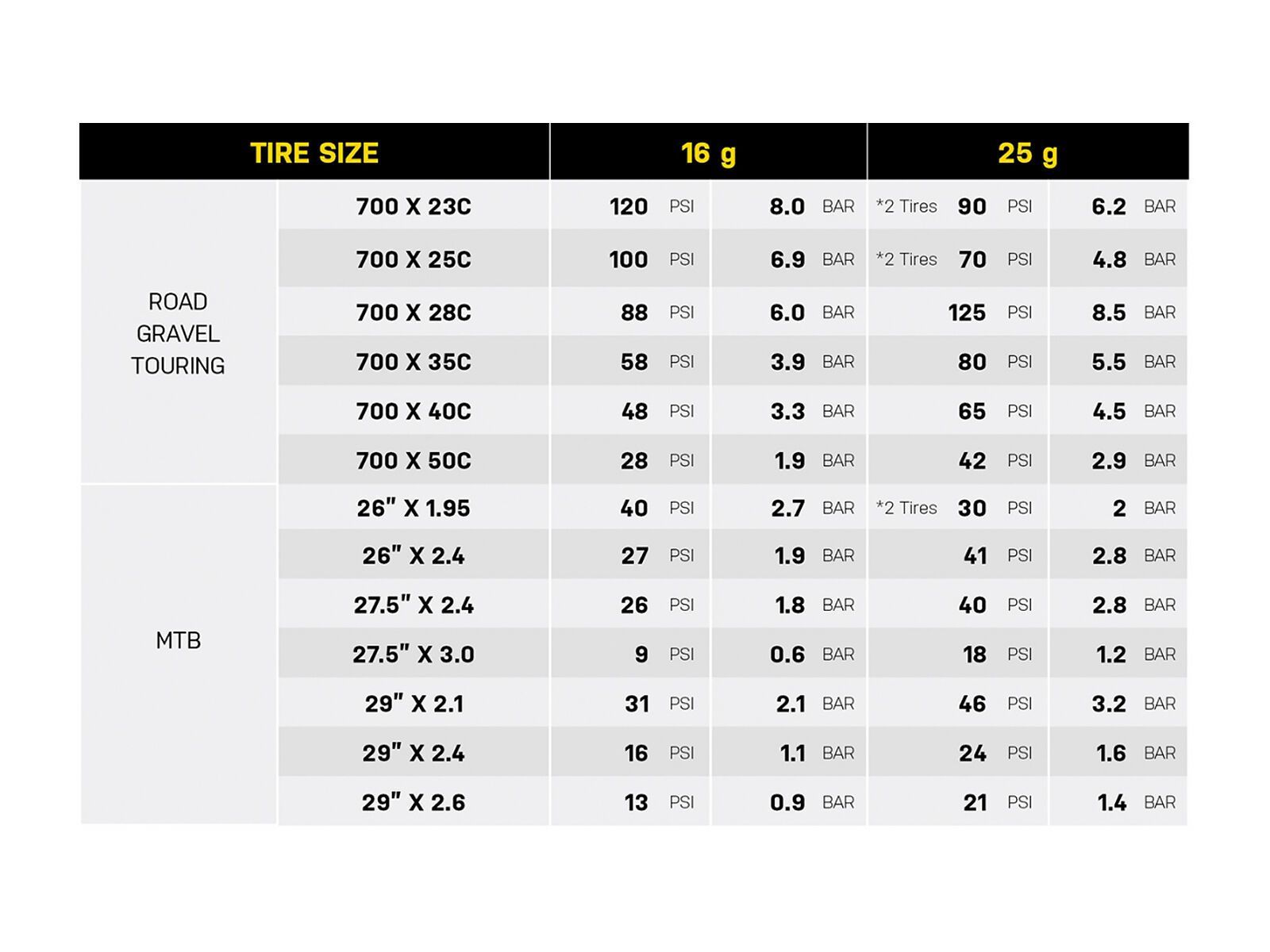 | TIRE SIZE | | 16 g | | 25 g | |
|---|---|---|---|---|---|
| ROAD GRAVEL TOURING | 700 X 23C | 120 PSI | 8.0 BAR | *2 Tires 90 PSI | 6.2 BAR |
| | 700 X 25C | 100 PSI | 6.9 BAR | *2 Tires 70 PSI | 4.8 BAR |
| | 700 X 28C | 88 PSI | 6.0 BAR | 125 PSI | 8.5 BAR |
| | 700 X 35C | 58 PSI | 3.9 BAR | 80 PSI | 5.5 BAR |
| | 700 X 40C | 48 PSI | 3.3 BAR | 65 PSI | 4.5 BAR |
| | 700 X 50C | 28 PSI | 1.9 BAR | 42 PSI | 2.9 BAR |
| MTB | 26" X 1.95 | 40 PSI | 2.7 BAR | *2 Tires 30 PSI | 2 BAR |
| | 26" X 2.4 | 27 PSI | 1.9 BAR | 41 PSI | 2.8 BAR |
| | 27.5" X 2.4 | 26 PSI | 1.8 BAR | 40 PSI | 2.8 BAR |
| | 27.5" X 3.0 | 9 PSI | 0.6 BAR | 18 PSI | 1.2 BAR |
| | 29" X 2.1 | 31 PSI | 2.1 BAR | 46 PSI | 3.2 BAR |
| | 29" X 2.4 | 16 PSI | 1.1 BAR | 24 PSI | 1.6 BAR |
| | 29" X 2.6 | 13 PSI | 0.9 BAR | 21 PSI | 1.4 BAR |